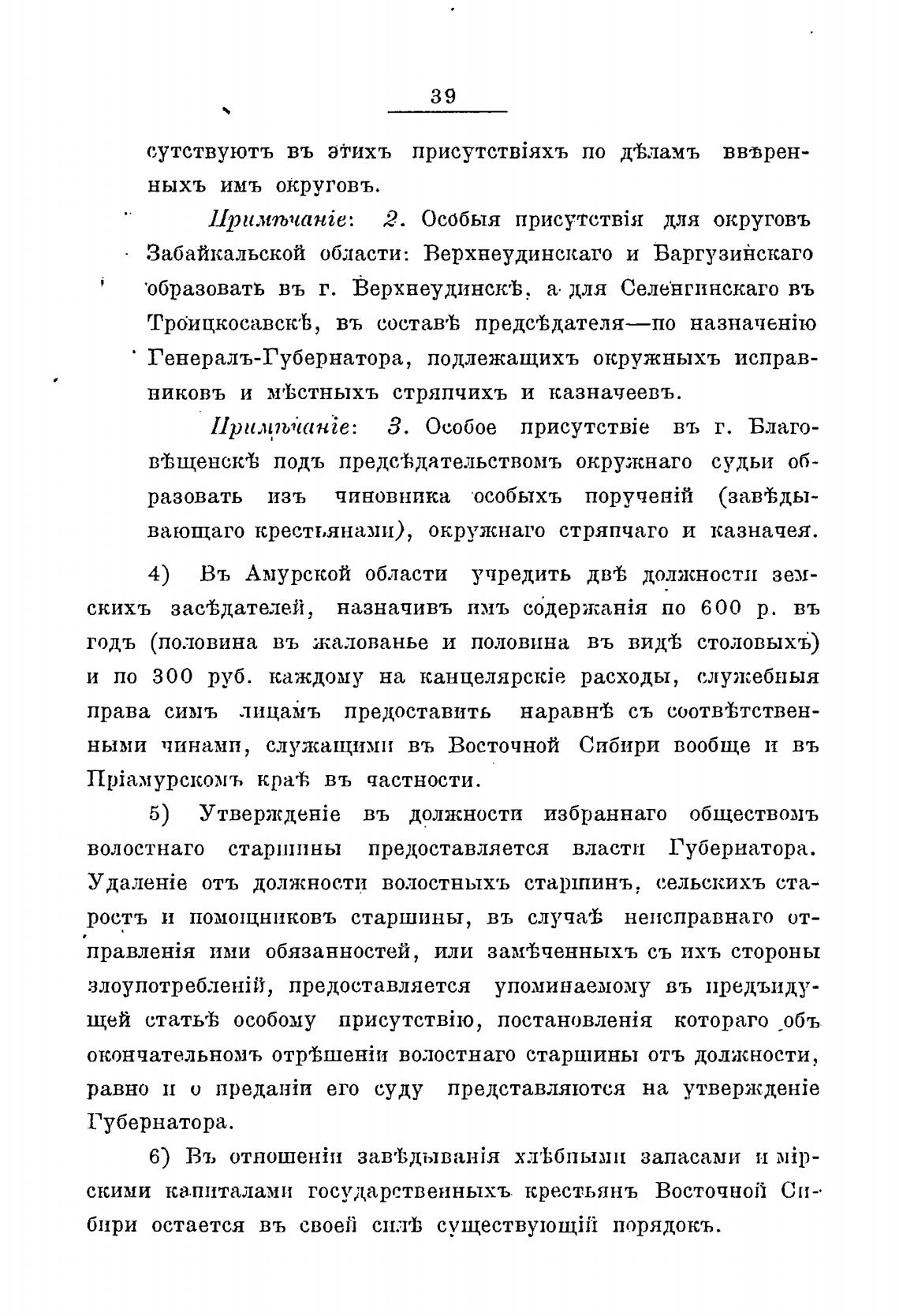 39

сутствуютъ въ этихъ присутствіяхъ по дѣламъ ввѣренныхъ имъ округовъ.

Примѣчаніе: 2. Особыя присутствія для округовъ Забайкальской области: Верхнеудинскаго и Баргузинскаго образовать въ г. Верхнеудинскѣ, а для Селенгинскаго въ Троицкосавскѣ, въ составѣ предсѣдателя—по назначенію Генералъ-Губернатора, подлежащихъ окружныхъ исправниковъ и мѣстныхъ стряпчихъ и казначеевъ.

Примѣчаніе: 3. Особое присутствіе въ г. Благовѣщенскѣ подъ предсѣдательствомъ окружнаго судьи образовать изъ чиновника особыхъ порученій (завѣдывающаго крестьянами), окружнаго стряпчаго и казначея.

4) Въ Амурской области учредить двѣ должности земскихъ засѣдателей, назначивъ имъ содержанія по 600 р. въ годъ (половина въ жалованье и половина въ видѣ столовыхъ) и по 300 руб. каждому на канцелярскіе расходы, служебныя права симъ лицамъ предоставить наравнѣ съ соотвѣтственными чинами, служащими въ Восточной Сибири вообще и въ Пріамурскомъ краѣ въ частности.

5) Утвержденіе въ должности избраннаго обществомъ волостнаго старшины предоставляется власти Губернатора. Удаленіе отъ должности волостныхъ старшинъ, сельскихъ старостъ и помощниковъ старшины, въ случаѣ неисправнаго отправленія ими обязанностей, или замѣченныхъ съ ихъ стороны злоупотребленій, предоставляется упоминаемому въ предъидущей статьѣ особому присутствію, постановленія котораго объ окончательномъ отрѣшеніи волостнаго старшины отъ должности, равно и о преданіи его суду представляются на утвержденіе Губернатора.

6) Въ отношеніи завѣдыванія хлѣбными запасами и мірскими капиталами государственныхъ крестьянъ Восточной Сибири остается въ своей силѣ существующій порядокъ.